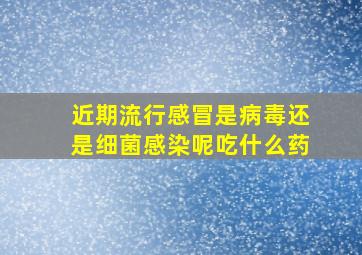 近期流行感冒是病毒还是细菌感染呢吃什么药